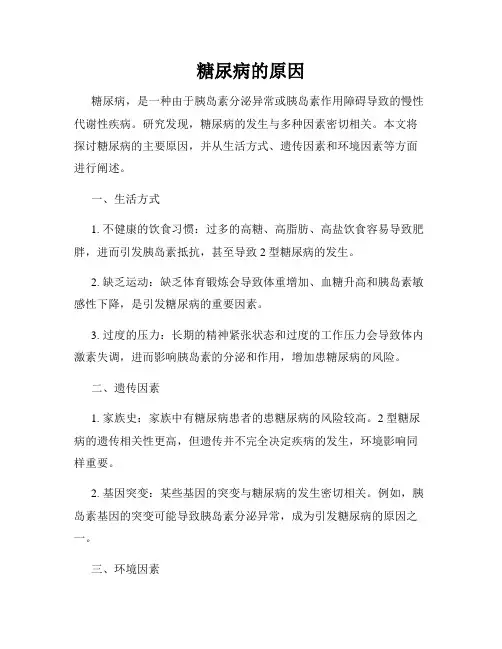 糖尿病的原因

糖尿病，是一种由于胰岛素分泌异常或胰岛素作用障碍导致的慢性代谢性疾病。研究发现，糖尿病的发生与多种因素密切相关。本文将探讨糖尿病的主要原因，并从生活方式、遗传因素和环境因素等方面进行阐述。

一、生活方式

1. 不健康的饮食习惯：过多的高糖、高脂肪、高盐饮食容易导致肥胖，进而引发胰岛素抵抗，甚至导致 2 型糖尿病的发生。

2. 缺乏运动：缺乏体育锻炼会导致体重增加、血糖升高和胰岛素敏感性下降，是引发糖尿病的重要因素。

3. 过度的压力：长期的精神紧张状态和过度的工作压力会导致体内激素失调，进而影响胰岛素的分泌和作用，增加患糖尿病的风险。

二、遗传因素

1. 家族史：家族中有糖尿病患者的患糖尿病的风险较高。2 型糖尿病的遗传相关性更高，但遗传并不完全决定疾病的发生，环境影响同样重要。

2. 基因突变：某些基因的突变与糖尿病的发生密切相关。例如，胰岛素基因的突变可能导致胰岛素分泌异常，成为引发糖尿病的原因之一。

三、环境因素